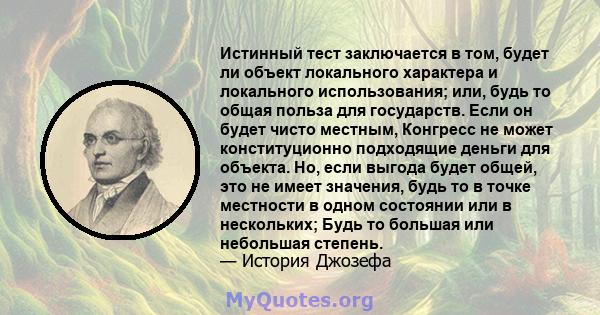 Истинный тест заключается в том, будет ли объект локального характера и локального использования; или, будь то общая польза для государств. Если он будет чисто местным, Конгресс не может конституционно подходящие деньги для объекта. Но, если выгода будет общей, это не имеет значения, будь то в точке местности в одном состоянии или в нескольких; Будь то большая или небольшая степень.
— История Джозефа

MyQuotes.org